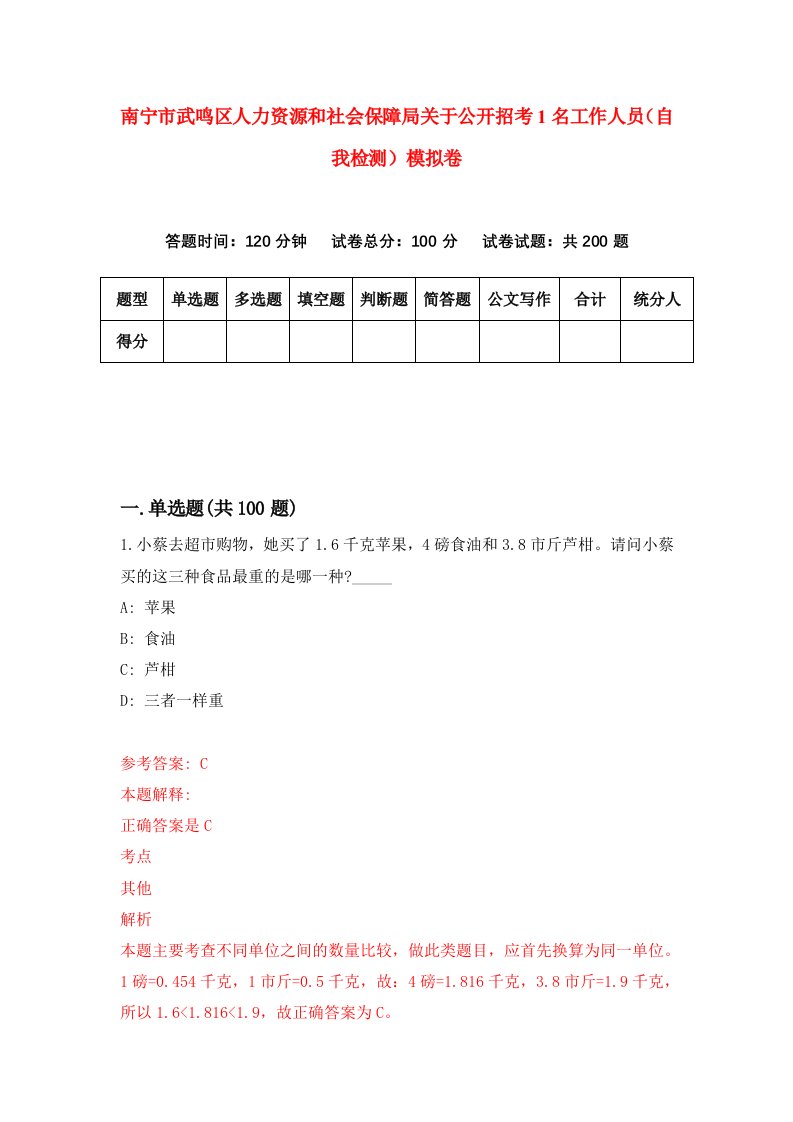 南宁市武鸣区人力资源和社会保障局关于公开招考1名工作人员（自我检测）模拟卷

答题时间：120分钟　试卷总分：100分　试卷试题：共200题

| 题型 | 单选题 | 多选题 | 填空题 | 判断题 | 简答题 | 公文写作 | 合计 | 统分人 |
|---|---|---|---|---|---|---|---|---|
| 得分 | | | | | | | | |

一.单选题(共100题)

1.小蔡去超市购物，她买了1.6千克苹果，4磅食油和3.8市斤芦柑。请问小蔡买的这三种食品最重的是哪一种?_____

A: 苹果

B: 食油

C: 芦柑

D: 三者一样重

参考答案: C

本题解释:

正确答案是C

考点

其他

解析

本题主要考查不同单位之间的数量比较，做此类题目，应首先换算为同一单位。1磅=0.454千克，1市斤=0.5千克，故：4磅=1.816千克，3.8市斤=1.9千克，所以1.6<1.816<1.9，故正确答案为C。